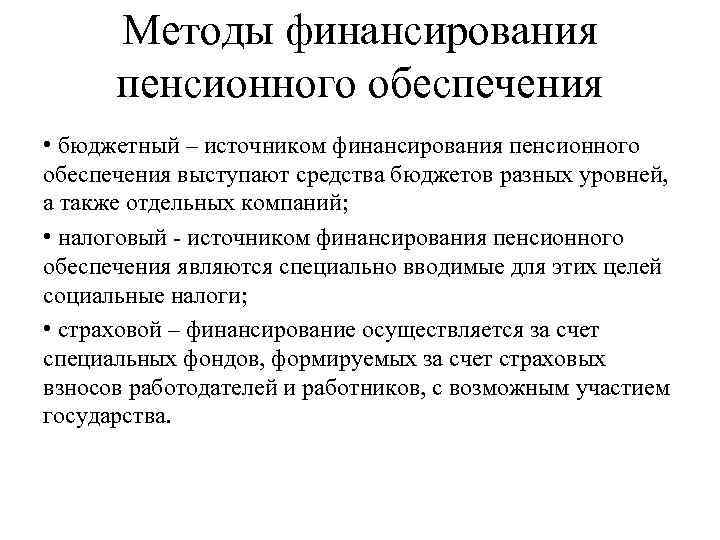 Методы финансирования пенсионного обеспечения

• бюджетный – источником финансирования пенсионного обеспечения выступают средства бюджетов разных уровней, а также отдельных компаний;

• налоговый - источником финансирования пенсионного обеспечения являются специально вводимые для этих целей социальные налоги;

• страховой – финансирование осуществляется за счет специальных фондов, формируемых за счет страховых взносов работодателей и работников, с возможным участием государства.